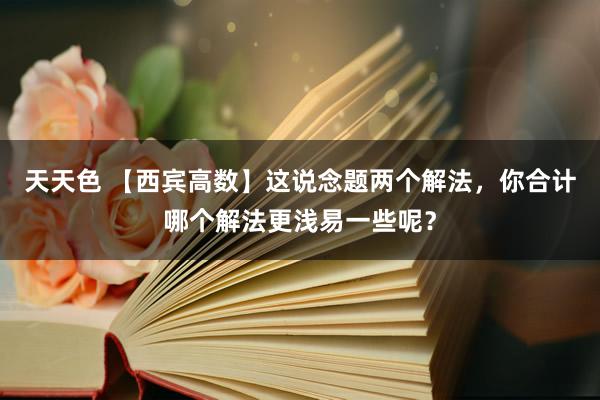 天天色 【西宾高数】这说念题两个解法，你合计哪个解法更浅易一些呢？